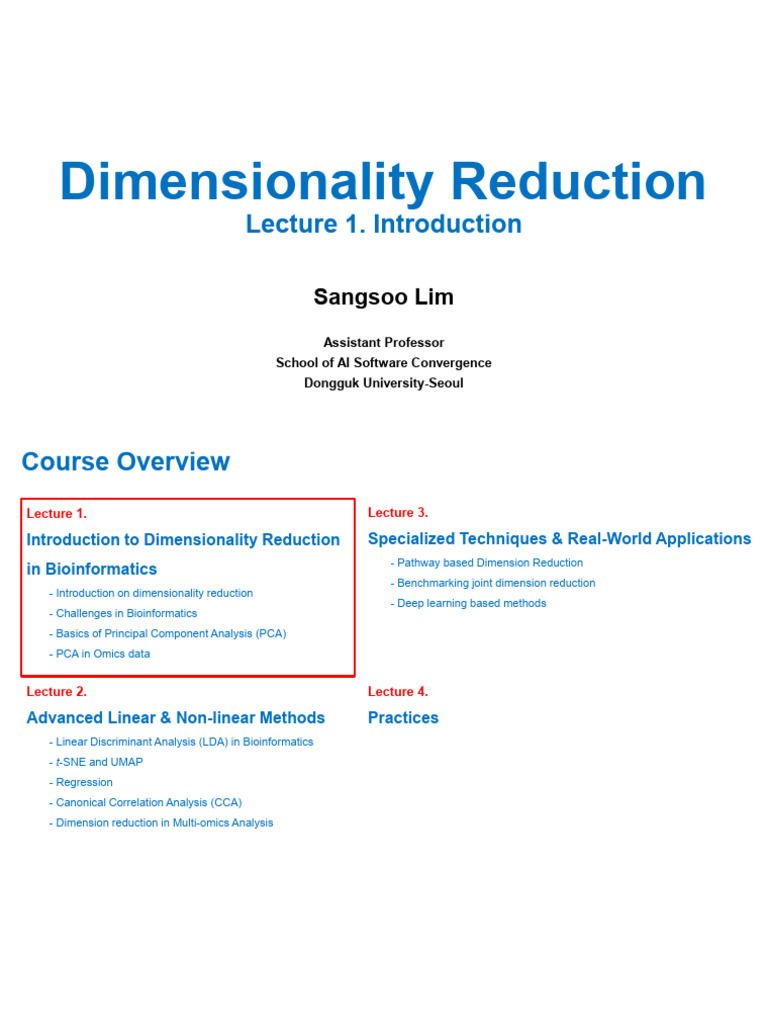 Dimensionality Reduction
Lecture 1. Introduction

Sangsoo Lim

Assistant Professor
School of AI Software Convergence
Dongguk University-Seoul

Course Overview

Lecture 1.
Introduction to Dimensionality Reduction in Bioinformatics
- Introduction on dimensionality reduction
- Challenges in Bioinformatics
- Basics of Principal Component Analysis (PCA)
- PCA in Omics data

Lecture 2.
Advanced Linear & Non-linear Methods
- Linear Discriminant Analysis (LDA) in Bioinformatics
- t-SNE and UMAP
- Regression
- Canonical Correlation Analysis (CCA)
- Dimension reduction in Multi-omics Analysis

Lecture 3.
Specialized Techniques & Real-World Applications
- Pathway based Dimension Reduction
- Benchmarking joint dimension reduction
- Deep learning based methods

Lecture 4.
Practices